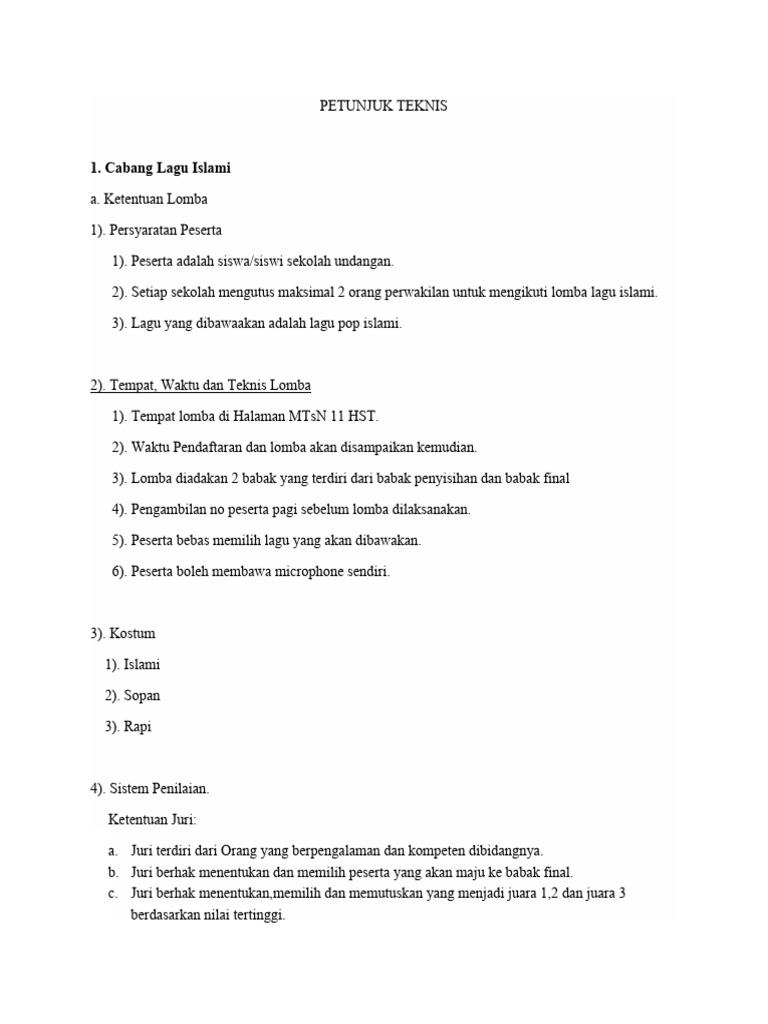 PETUNJUK TEKNIS

1. Cabang Lagu Islami

a. Ketentuan Lomba

1). Persyaratan Peserta

1). Peserta adalah siswa/siswi sekolah undangan.

2). Setiap sekolah mengutus maksimal 2 orang perwakilan untuk mengikuti lomba lagu islami.

3). Lagu yang dibawaakan adalah lagu pop islami.

2). Tempat, Waktu dan Teknis Lomba

1). Tempat lomba di Halaman MTsN 11 HST.

2). Waktu Pendaftaran dan lomba akan disampaikan kemudian.

3). Lomba diadakan 2 babak yang terdiri dari babak penyisihan dan babak final

4). Pengambilan no peserta pagi sebelum lomba dilaksanakan.

5). Peserta bebas memilih lagu yang akan dibawakan.

6). Peserta boleh membawa microphone sendiri.

3). Kostum

1). Islami

2). Sopan

3). Rapi

4). Sistem Penilaian.

Ketentuan Juri:

a. Juri terdiri dari Orang yang berpengalaman dan kompeten dibidangnya.
b. Juri berhak menentukan dan memilih peserta yang akan maju ke babak final.
c. Juri berhak menentukan,memilih dan memutuskan yang menjadi juara 1,2 dan juara 3 berdasarkan nilai tertinggi.